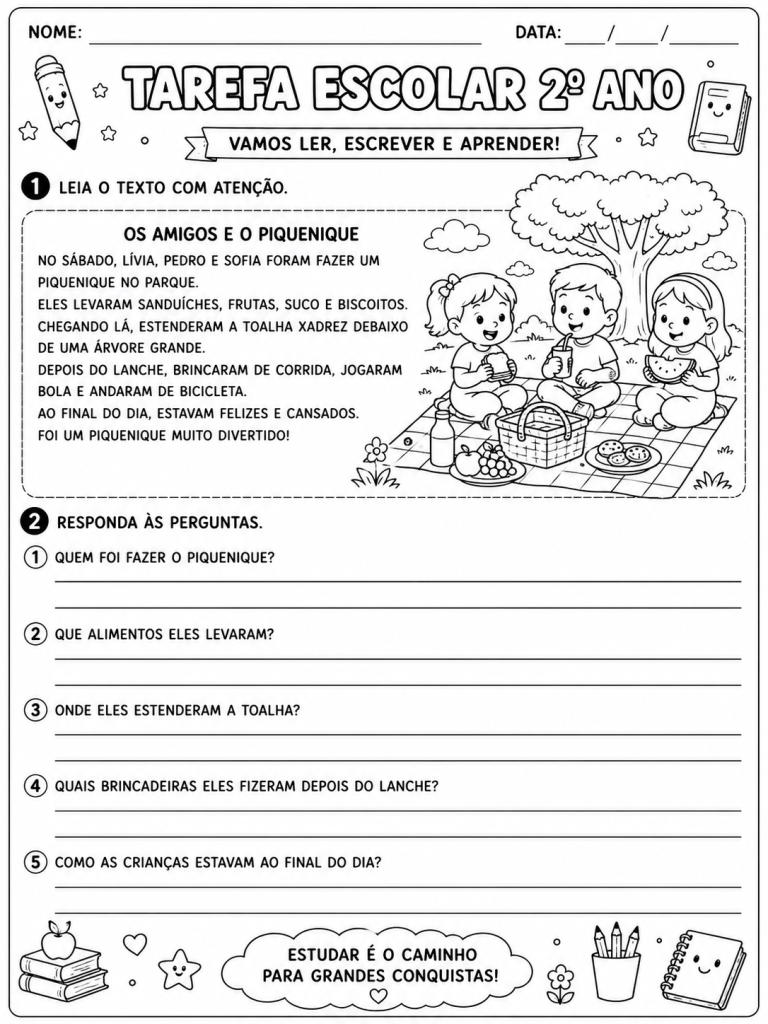 NOME: ____ DATA: ____/____/____

TAREFA ESCOLAR 2º ANO

VAMOS LER, ESCREVER E APRENDER!

1 LEIA O TEXTO COM ATENÇÃO.

OS AMIGOS E O PIQUENIQUE

NO SÁBADO, LÍVIA, PEDRO E SOFIA FORAM FAZER UM PIQUENIQUE NO PARQUE.
ELES LEVARAM SANDUÍCHES, FRUTAS, SUCO E BISCOITOS.
CHEGANDO LÁ, ESTENDERAM A TOALHA XADREZ DEBAIXO DE UMA ÁRVORE GRANDE.
DEPOIS DO LANCHE, BRINCARAM DE CORRIDA, JOGARAM BOLA E ANDARAM DE BICICLETA.
AO FINAL DO DIA, ESTAVAM FELIZES E CANSADOS.
FOI UM PIQUENIQUE MUITO DIVERTIDO!

2 RESPONDA ÀS PERGUNTAS.

1 QUEM FOI FAZER O PIQUENIQUE?
____
____

2 QUE ALIMENTOS ELES LEVARAM?
____
____

3 ONDE ELES ESTENDERAM A TOALHA?
____
____

4 QUAIS BRINCADEIRAS ELES FIZERAM DEPOIS DO LANCHE?
____
____

5 COMO AS CRIANÇAS ESTAVAM AO FINAL DO DIA?
____
____

ESTUDAR É O CAMINHO PARA GRANDES CONQUISTAS!